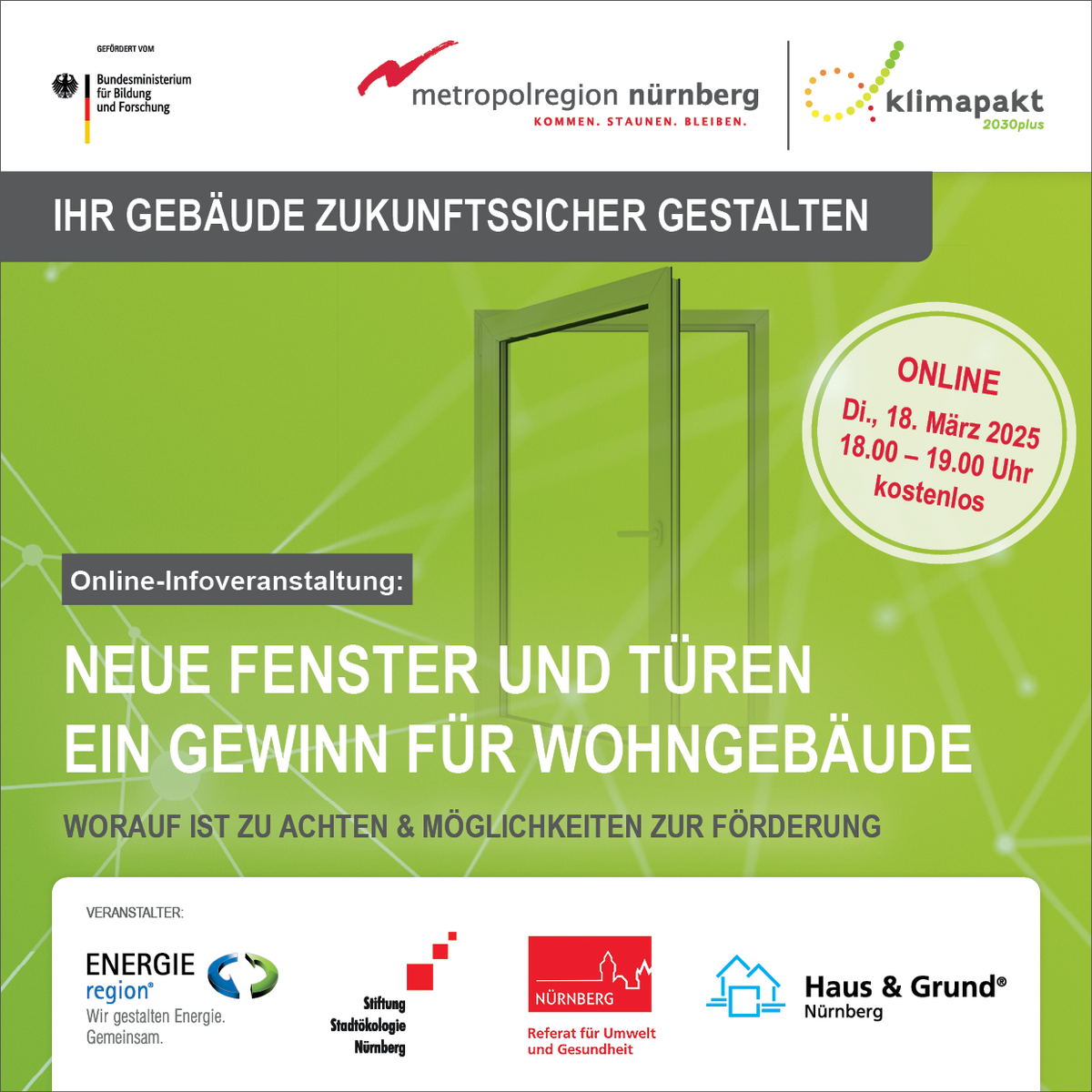 GEFÖRDERT VOM

Bundesministerium für Bildung und Forschung

metropolregion nürnberg

KOMMEN. STAUNEN. BLEIBEN.

klimapakt 2030plus

IHR GEBÄUDE ZUKUNFTSSICHER GESTALTEN

ONLINE
Di., 18. März 2025
18.00 – 19.00 Uhr
kostenlos

Online-Infoveranstaltung:

NEUE FENSTER UND TÜREN
EIN GEWINN FÜR WOHNGEBÄUDE

WORAUF IST ZU ACHTEN & MÖGLICHKEITEN ZUR FÖRDERUNG

VERANSTALTER:

ENERGIE region®
Wir gestalten Energie. Gemeinsam.

Stiftung Stadtökologie Nürnberg

NÜRNBERG
Referat für Umwelt und Gesundheit

Haus & Grund®
Nürnberg